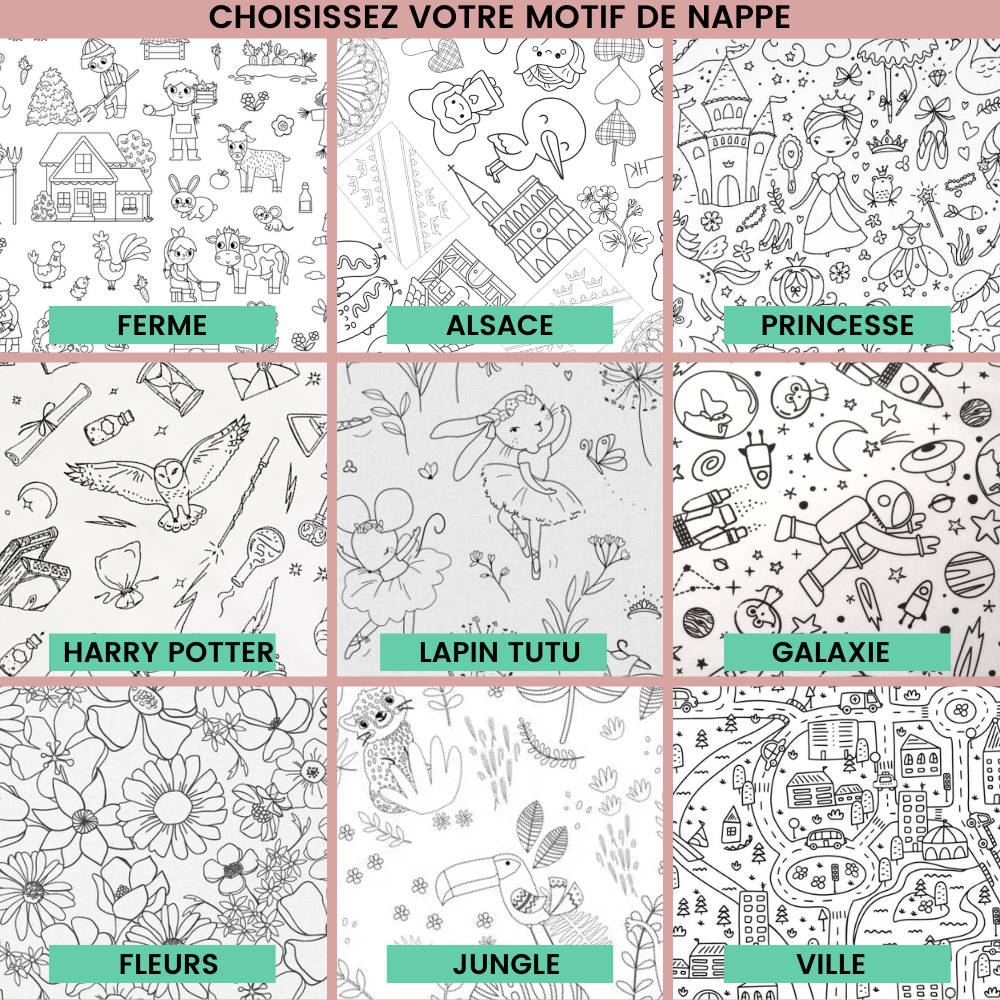 CHOISISSEZ VOTRE MOTIF DE NAPPE

FERME

ALSACE

PRINCESSE

HARRY POTTER

LAPIN TUTU

GALAXIE

FLEURS

JUNGLE

VILLE